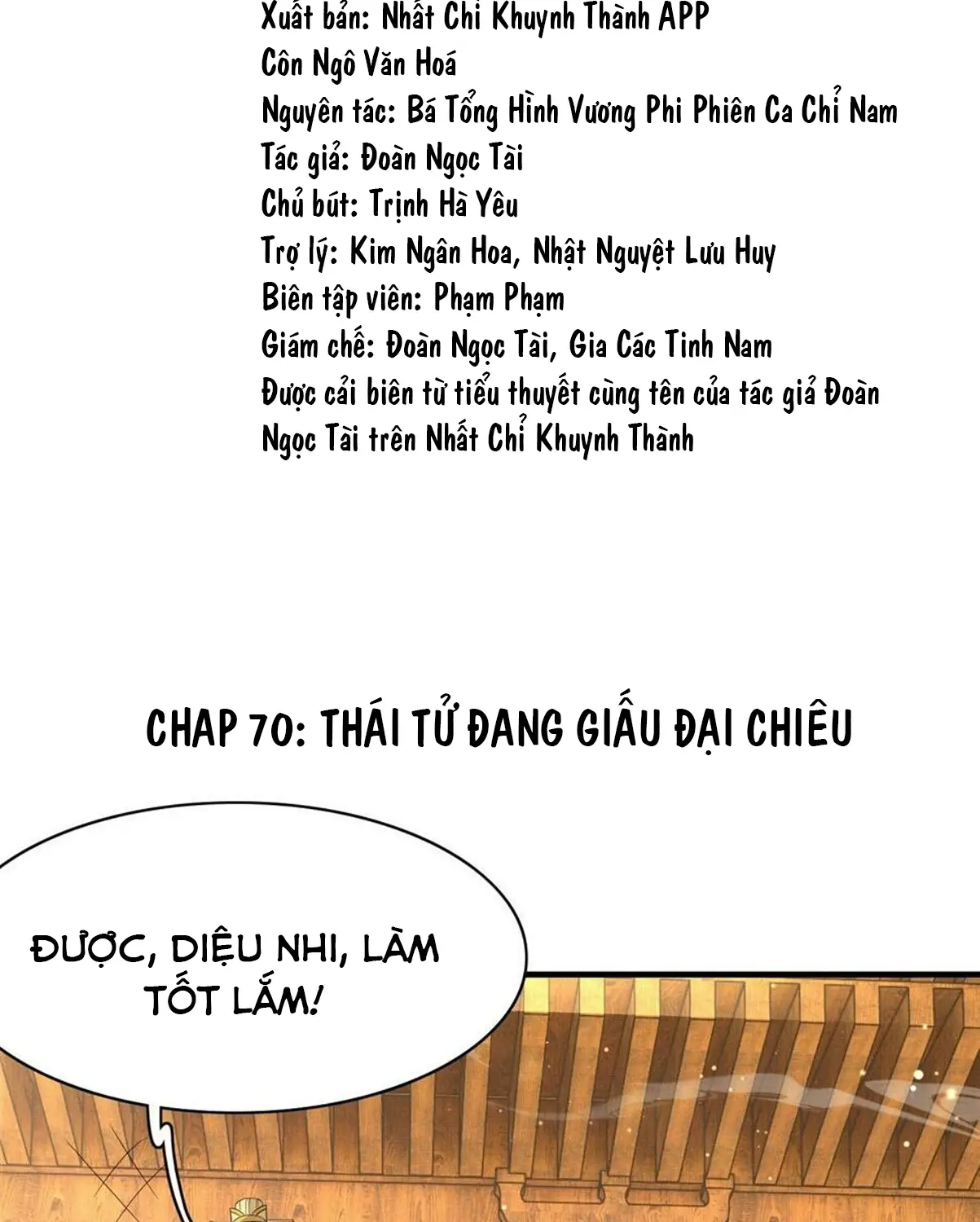 Xuất bản: Nhất Chi Khuynh Thành APP
Côn Ngô Văn Hoá
Nguyên tác: Bá Tổng Hình Vương Phi Phiên Ca Chỉ Nam
Tác giả: Đoàn Ngọc Tài
Chủ bút: Trịnh Hà Yêu
Trợ lý: Kim Ngân Hoa, Nhật Nguyệt Lưu Huy
Biên tập viên: Phạm Phạm
Giám chế: Đoàn Ngọc Tài, Gia Các Tinh Nam
Được cải biên từ tiểu thuyết cùng tên của tác giả Đoàn Ngọc Tài trên Nhất Chỉ Khuynh Thành

CHAP 70: THÁI TỬ ĐANG GIẤU ĐẠI CHIÊU

ĐƯỢC, DIỆU NHI, LÀM TỐT LẮM!